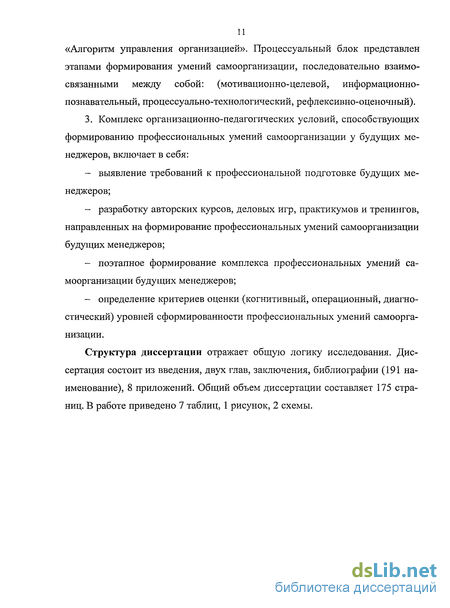 11

«Алгоритм управления организацией». Процессуальный блок представлен этапами формирования умений самоорганизации, последовательно взаимосвязанными между собой: (мотивационно-целевой, информационно-познавательный, процессуально-технологический, рефлексивно-оценочный).

3. Комплекс организационно-педагогических условий, способствующих формированию профессиональных умений самоорганизации у будущих менеджеров, включает в себя:

– выявление требований к профессиональной подготовке будущих менеджеров;

– разработку авторских курсов, деловых игр, практикумов и тренингов, направленных на формирование профессиональных умений самоорганизации будущих менеджеров;

– поэтапное формирование комплекса профессиональных умений самоорганизации будущих менеджеров;

– определение критериев оценки (когнитивный, операционный, диагностический) уровней сформированности профессиональных умений самоорганизации.

Структура диссертации отражает общую логику исследования. Диссертация состоит из введения, двух глав, заключения, библиографии (191 наименование), 8 приложений. Общий объем диссертации составляет 175 страниц. В работе приведено 7 таблиц, 1 рисунок, 2 схемы.

dsLib.net
библиотека диссертаций